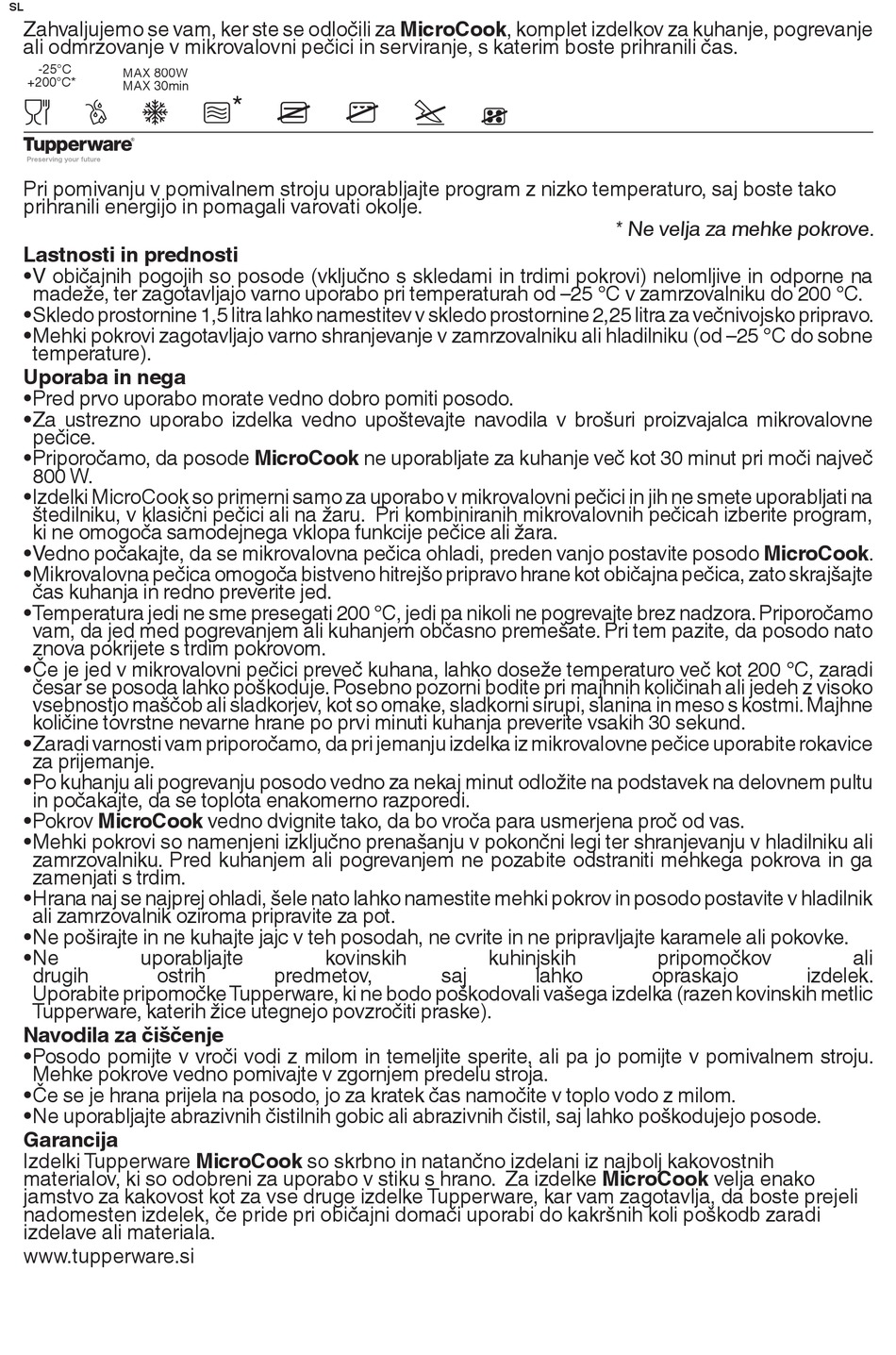 SL

Zahvaljujemo se vam, ker ste se odločili za **MicroCook**, komplet izdelkov za kuhanje, pogrevanje ali odmrzovanje v mikrovalovni pečici in serviranje, s katerim boste prihranili čas.

-25°C
+200°C*

MAX 800W
MAX 30min

*

Tupperware
Preserving your future

Pri pomivanju v pomivalnem stroju uporabljajte program z nizko temperaturo, saj boste tako prihranili energijo in pomagali varovati okolje.

* Ne velja za mehke pokrove.

**Lastnosti in prednosti**
•V običajnih pogojih so posode (vključno s skledami in trdimi pokrovi) nelomljive in odporne na madeže, ter zagotavljajo varno uporabo pri temperaturah od –25 °C v zamrzovalniku do 200 °C.
•Skledo prostornine 1,5 litra lahko namestitev v skledo prostornine 2,25 litra za večnivojsko pripravo.
•Mehki pokrovi zagotavljajo varno shranjevanje v zamrzovalniku ali hladilniku (od –25 °C do sobne temperature).

**Uporaba in nega**
•Pred prvo uporabo morate vedno dobro pomiti posodo.
•Za ustrezno uporabo izdelka vedno upoštevajte navodila v brošuri proizvajalca mikrovalovne pečice.
•Priporočamo, da posode **MicroCook** ne uporabljate za kuhanje več kot 30 minut pri moči največ 800 W.
•Izdelki MicroCook so primerni samo za uporabo v mikrovalovni pečici in jih ne smete uporabljati na štedilniku, v klasični pečici ali na žaru. Pri kombiniranih mikrovalovnih pečicah izberite program, ki ne omogoča samodejnega vklopa funkcije pečice ali žara.
•Vedno počakajte, da se mikrovalovna pečica ohladi, preden vanjo postavite posodo **MicroCook**.
•Mikrovalovna pečica omogoča bistveno hitrejšo pripravo hrane kot običajna pečica, zato skrajšajte čas kuhanja in redno preverite jed.
•Temperatura jedi ne sme presegati 200 °C, jedi pa nikoli ne pogrevajte brez nadzora. Priporočamo vam, da jed med pogrevanjem ali kuhanjem občasno premešate. Pri tem pazite, da posodo nato znova pokrijete s trdim pokrovom.
•Če je jed v mikrovalovni pečici preveč kuhana, lahko doseže temperaturo več kot 200 °C, zaradi česar se posoda lahko poškoduje. Posebno pozorni bodite pri majhnih količinah ali jedeh z visoko vsebnostjo maščob ali sladkorjev, kot so omake, sladkorni sirupi, slanina in meso s kostmi. Majhne količine tovrstne nevarne hrane po prvi minuti kuhanja preverite vsakih 30 sekund.
•Zaradi varnosti vam priporočamo, da pri jemanju izdelka iz mikrovalovne pečice uporabite rokavice za prijemanje.
•Po kuhanju ali pogrevanju posodo vedno za nekaj minut odložite na podstavek na delovnem pultu in počakajte, da se toplota enakomerno razporedi.
•Pokrov **MicroCook** vedno dvignite tako, da bo vroča para usmerjena proč od vas.
•Mehki pokrovi so namenjeni izključno prenašanju v pokončni legi ter shranjevanju v hladilniku ali zamrzovalniku. Pred kuhanjem ali pogrevanjem ne pozabite odstraniti mehkega pokrova in ga zamenjati s trdim.
•Hrana naj se najprej ohladi, šele nato lahko namestite mehki pokrov in posodo postavite v hladilnik ali zamrzovalnik oziroma pripravite za pot.
•Ne poširajte in ne kuhajte jajc v teh posodah, ne cvrite in ne pripravljajte karamele ali pokovke.
•Ne uporabljajte kovinskih kuhinjskih pripomočkov ali drugih ostrih predmetov, saj lahko opraskajo izdelek. Uporabite pripomočke Tupperware, ki ne bodo poškodovali vašega izdelka (razen kovinskih metlic Tupperware, katerih žice utegnejo povzročiti praske).

**Navodila za čiščenje**
•Posodo pomijte v vroči vodi z milom in temeljite sperite, ali pa jo pomijte v pomivalnem stroju. Mehke pokrove vedno pomivajte v zgornjem predelu stroja.
•Če se je hrana prijela na posodo, jo za kratek čas namočite v toplo vodo z milom.
•Ne uporabljajte abrazivnih čistilnih gobic ali abrazivnih čistil, saj lahko poškodujejo posode.

**Garancija**
Izdelki Tupperware **MicroCook** so skrbno in natančno izdelani iz najbolj kakovostnih materialov, ki so odobreni za uporabo v stiku s hrano. Za izdelke **MicroCook** velja enako jamstvo za kakovost kot za vse druge izdelke Tupperware, kar vam zagotavlja, da boste prejeli nadomesten izdelek, če pride pri običajni domači uporabi do kakršnih koli poškodb zaradi izdelave ali materiala.

www.tupperware.si